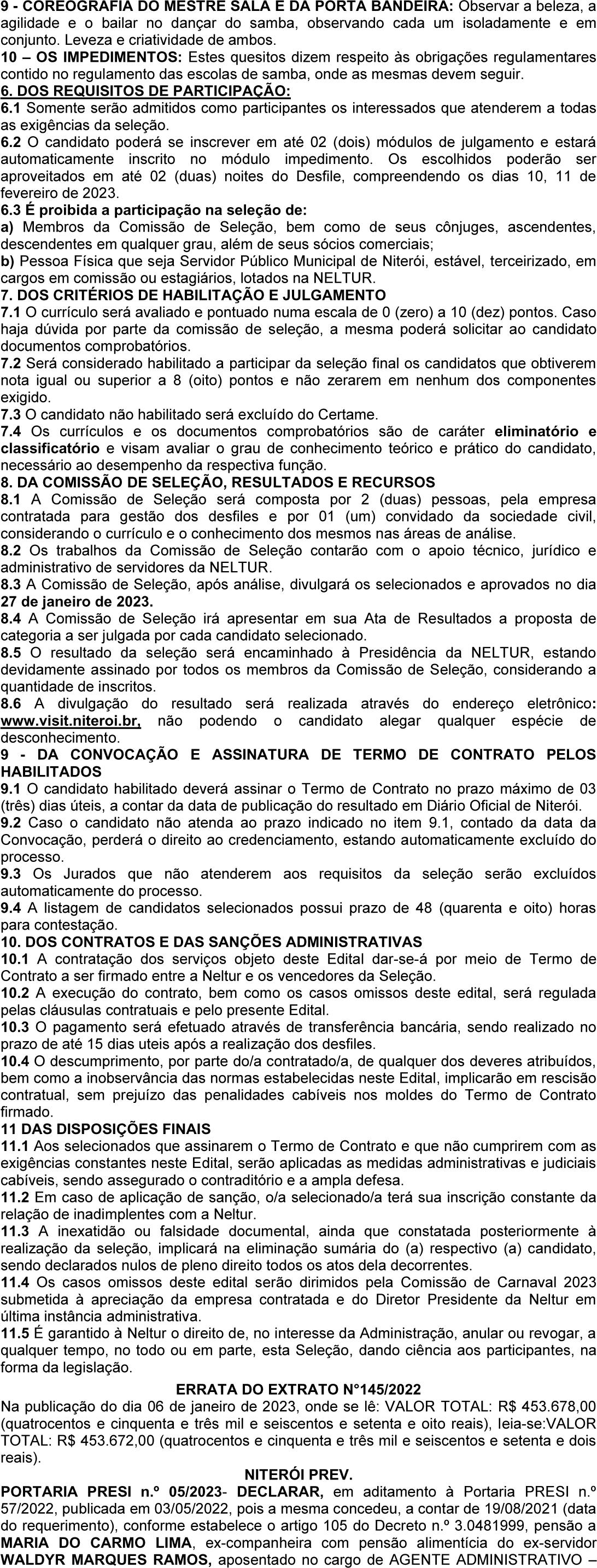 9 - COREOGRAFIA DO MESTRE SALA E DA PORTA BANDEIRA: Observar a beleza, a agilidade e o bailar no dançar do samba, observando cada um isoladamente e em conjunto. Leveza e criatividade de ambos.
10 – OS IMPEDIMENTOS: Estes quesitos dizem respeito às obrigações regulamentares contido no regulamento das escolas de samba, onde as mesmas devem seguir.
6. DOS REQUISITOS DE PARTICIPAÇÃO:
6.1 Somente serão admitidos como participantes os interessados que atenderem a todas as exigências da seleção.
6.2 O candidato poderá se inscrever em até 02 (dois) módulos de julgamento e estará automaticamente inscrito no módulo impedimento. Os escolhidos poderão ser aproveitados em até 02 (duas) noites do Desfile, compreendendo os dias 10, 11 de fevereiro de 2023.
6.3 É proibida a participação na seleção de:
a) Membros da Comissão de Seleção, bem como de seus cônjuges, ascendentes, descendentes em qualquer grau, além de seus sócios comerciais;
b) Pessoa Física que seja Servidor Público Municipal de Niterói, estável, terceirizado, em cargos em comissão ou estagiários, lotados na NELTUR.
7. DOS CRITÉRIOS DE HABILITAÇÃO E JULGAMENTO
7.1 O currículo será avaliado e pontuado numa escala de 0 (zero) a 10 (dez) pontos. Caso haja dúvida por parte da comissão de seleção, a mesma poderá solicitar ao candidato documentos comprobatórios.
7.2 Será considerado habilitado a participar da seleção final os candidatos que obtiverem nota igual ou superior a 8 (oito) pontos e não zerarem em nenhum dos componentes exigido.
7.3 O candidato não habilitado será excluído do Certame.
7.4 Os currículos e os documentos comprobatórios são de caráter eliminatório e classificatório e visam avaliar o grau de conhecimento teórico e prático do candidato, necessário ao desempenho da respectiva função.
8. DA COMISSÃO DE SELEÇÃO, RESULTADOS E RECURSOS
8.1 A Comissão de Seleção será composta por 2 (duas) pessoas, pela empresa contratada para gestão dos desfiles e por 01 (um) convidado da sociedade civil, considerando o currículo e o conhecimento dos mesmos nas áreas de análise.
8.2 Os trabalhos da Comissão de Seleção contarão com o apoio técnico, jurídico e administrativo de servidores da NELTUR.
8.3 A Comissão de Seleção, após análise, divulgará os selecionados e aprovados no dia 27 de janeiro de 2023.
8.4 A Comissão de Seleção irá apresentar em sua Ata de Resultados a proposta de categoria a ser julgada por cada candidato selecionado.
8.5 O resultado da seleção será encaminhado à Presidência da NELTUR, estando devidamente assinado por todos os membros da Comissão de Seleção, considerando a quantidade de inscritos.
8.6 A divulgação do resultado será realizada através do endereço eletrônico: www.visit.niteroi.br, não podendo o candidato alegar qualquer espécie de desconhecimento.
9 - DA CONVOCAÇÃO E ASSINATURA DE TERMO DE CONTRATO PELOS HABILITADOS
9.1 O candidato habilitado deverá assinar o Termo de Contrato no prazo máximo de 03 (três) dias úteis, a contar da data de publicação do resultado em Diário Oficial de Niterói.
9.2 Caso o candidato não atenda ao prazo indicado no item 9.1, contado da data da Convocação, perderá o direito ao credenciamento, estando automaticamente excluído do processo.
9.3 Os Jurados que não atenderem aos requisitos da seleção serão excluídos automaticamente do processo.
9.4 A listagem de candidatos selecionados possui prazo de 48 (quarenta e oito) horas para contestação.
10. DOS CONTRATOS E DAS SANÇÕES ADMINISTRATIVAS
10.1 A contratação dos serviços objeto deste Edital dar-se-á por meio de Termo de Contrato a ser firmado entre a Neltur e os vencedores da Seleção.
10.2 A execução do contrato, bem como os casos omissos deste edital, será regulada pelas cláusulas contratuais e pelo presente Edital.
10.3 O pagamento será efetuado através de transferência bancária, sendo realizado no prazo de até 15 dias uteis após a realização dos desfiles.
10.4 O descumprimento, por parte do/a contratado/a, de qualquer dos deveres atribuídos, bem como a inobservância das normas estabelecidas neste Edital, implicarão em rescisão contratual, sem prejuízo das penalidades cabíveis nos moldes do Termo de Contrato firmado.
11 DAS DISPOSIÇÕES FINAIS
11.1 Aos selecionados que assinarem o Termo de Contrato e que não cumprirem com as exigências constantes neste Edital, serão aplicadas as medidas administrativas e judiciais cabíveis, sendo assegurado o contraditório e a ampla defesa.
11.2 Em caso de aplicação de sanção, o/a selecionado/a terá sua inscrição constante da relação de inadimplentes com a Neltur.
11.3 A inexatidão ou falsidade documental, ainda que constatada posteriormente à realização da seleção, implicará na eliminação sumária do (a) respectivo (a) candidato, sendo declarados nulos de pleno direito todos os atos dela decorrentes.
11.4 Os casos omissos deste edital serão dirimidos pela Comissão de Carnaval 2023 submetida à apreciação da empresa contratada e do Diretor Presidente da Neltur em última instância administrativa.
11.5 É garantido à Neltur o direito de, no interesse da Administração, anular ou revogar, a qualquer tempo, no todo ou em parte, esta Seleção, dando ciência aos participantes, na forma da legislação.
ERRATA DO EXTRATO N°145/2022
Na publicação do dia 06 de janeiro de 2023, onde se lê: VALOR TOTAL: R$ 453.678,00 (quatrocentos e cinquenta e três mil e seiscentos e setenta e oito reais), leia-se:VALOR TOTAL: R$ 453.672,00 (quatrocentos e cinquenta e três mil e seiscentos e setenta e dois reais).
NITERÓI PREV.
PORTARIA PRESI n.º 05/2023- DECLARAR, em aditamento à Portaria PRESI n.º 57/2022, publicada em 03/05/2022, pois a mesma concedeu, a contar de 19/08/2021 (data do requerimento), conforme estabelece o artigo 105 do Decreto n.º 3.0481999, pensão a MARIA DO CARMO LIMA, ex-companheira com pensão alimentícia do ex-servidor WALDYR MARQUES RAMOS, aposentado no cargo de AGENTE ADMINISTRATIVO –